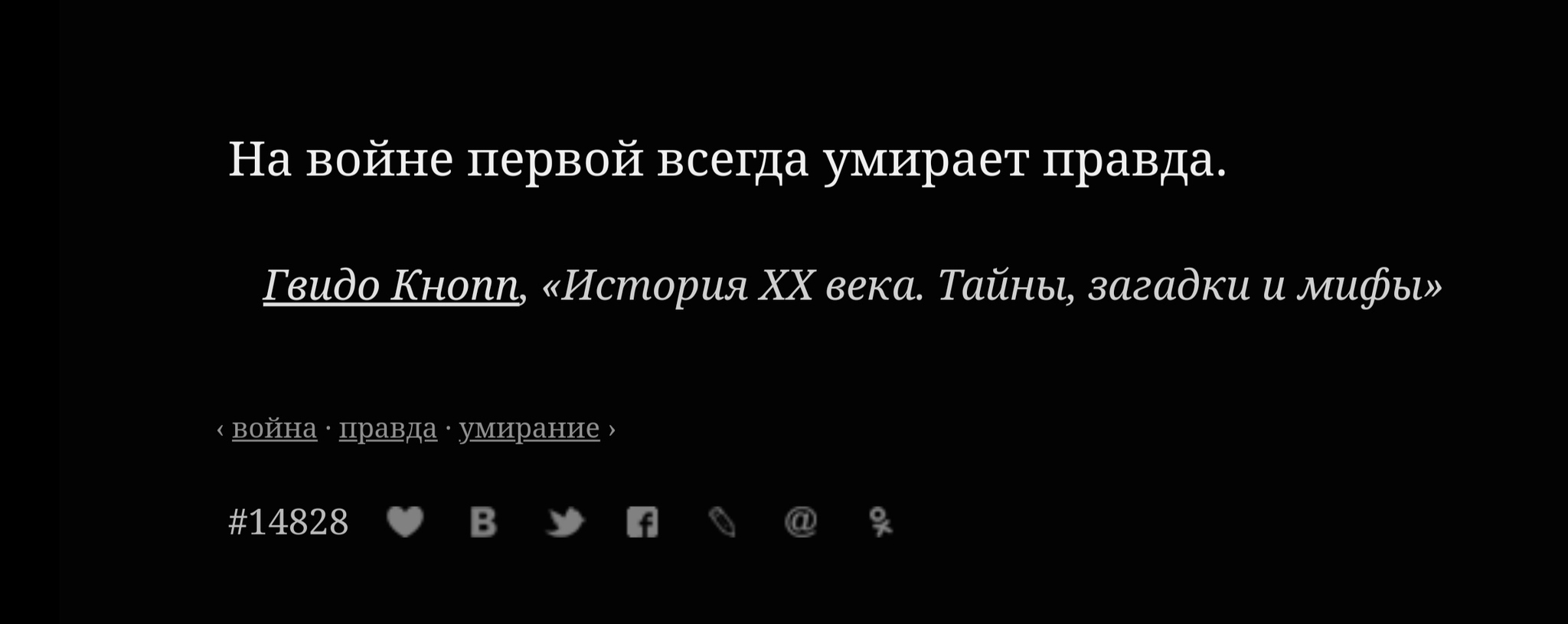 На войне первой всегда умирает правда.

Гвидо Кнопп, «История XX века. Тайны, загадки и мифы»

‹ война · правда · умирание ›

#14828 @